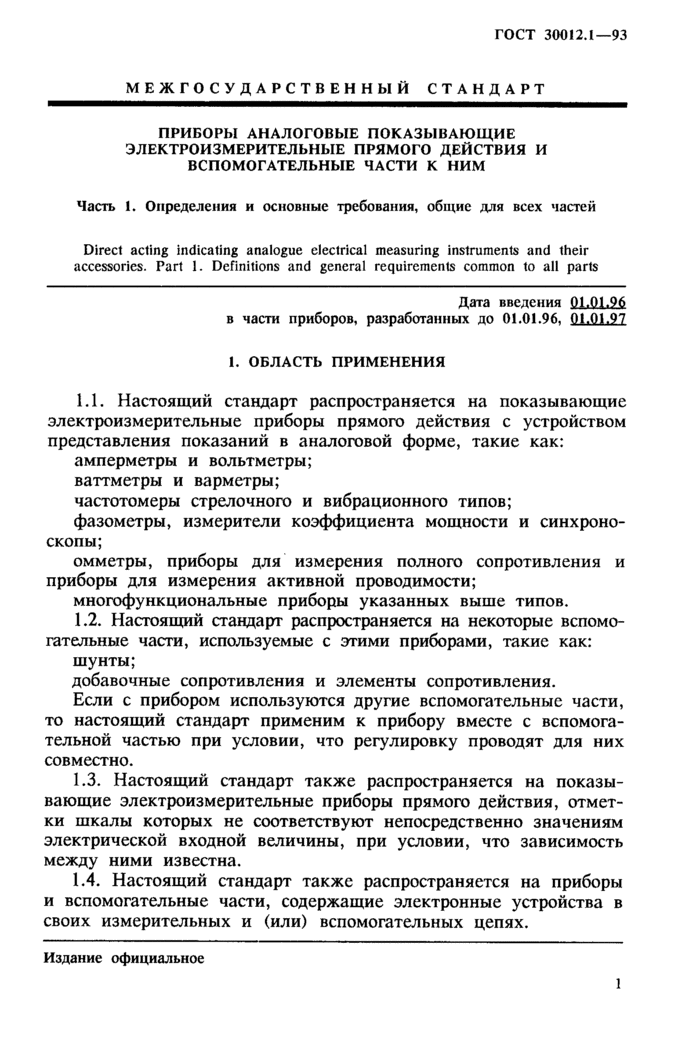 ГОСТ 30012.1—93

МЕЖГОСУДАРСТВЕННЫЙ СТАНДАРТ

ПРИБОРЫ АНАЛОГОВЫЕ ПОКАЗЫВАЮЩИЕ ЭЛЕКТРОИЗМЕРИТЕЛЬНЫЕ ПРЯМОГО ДЕЙСТВИЯ И ВСПОМОГАТЕЛЬНЫЕ ЧАСТИ К НИМ

Часть 1. Определения и основные требования, общие для всех частей

Direct acting indicating analogue electrical measuring instruments and their accessories. Part 1. Definitions and general requirements common to all parts

Дата введения 01.01.96
в части приборов, разработанных до 01.01.96, 01.01.97

1. ОБЛАСТЬ ПРИМЕНЕНИЯ

1.1. Настоящий стандарт распространяется на показывающие электроизмерительные приборы прямого действия с устройством представления показаний в аналоговой форме, такие как:
амперметры и вольтметры;
ваттметры и варметры;
частотомеры стрелочного и вибрационного типов;
фазометры, измерители коэффициента мощности и синхроноскопы;
омметры, приборы для измерения полного сопротивления и приборы для измерения активной проводимости;
многофункциональные приборы указанных выше типов.

1.2. Настоящий стандарт распространяется на некоторые вспомогательные части, используемые с этими приборами, такие как:
шунты;
добавочные сопротивления и элементы сопротивления.

Если с прибором используются другие вспомогательные части, то настоящий стандарт применим к прибору вместе с вспомогательной частью при условии, что регулировку проводят для них совместно.

1.3. Настоящий стандарт также распространяется на показывающие электроизмерительные приборы прямого действия, отметки шкалы которых не соответствуют непосредственно значениям электрической входной величины, при условии, что зависимость между ними известна.

1.4. Настоящий стандарт также распространяется на приборы и вспомогательные части, содержащие электронные устройства в своих измерительных и (или) вспомогательных цепях.

Издание официальное

1